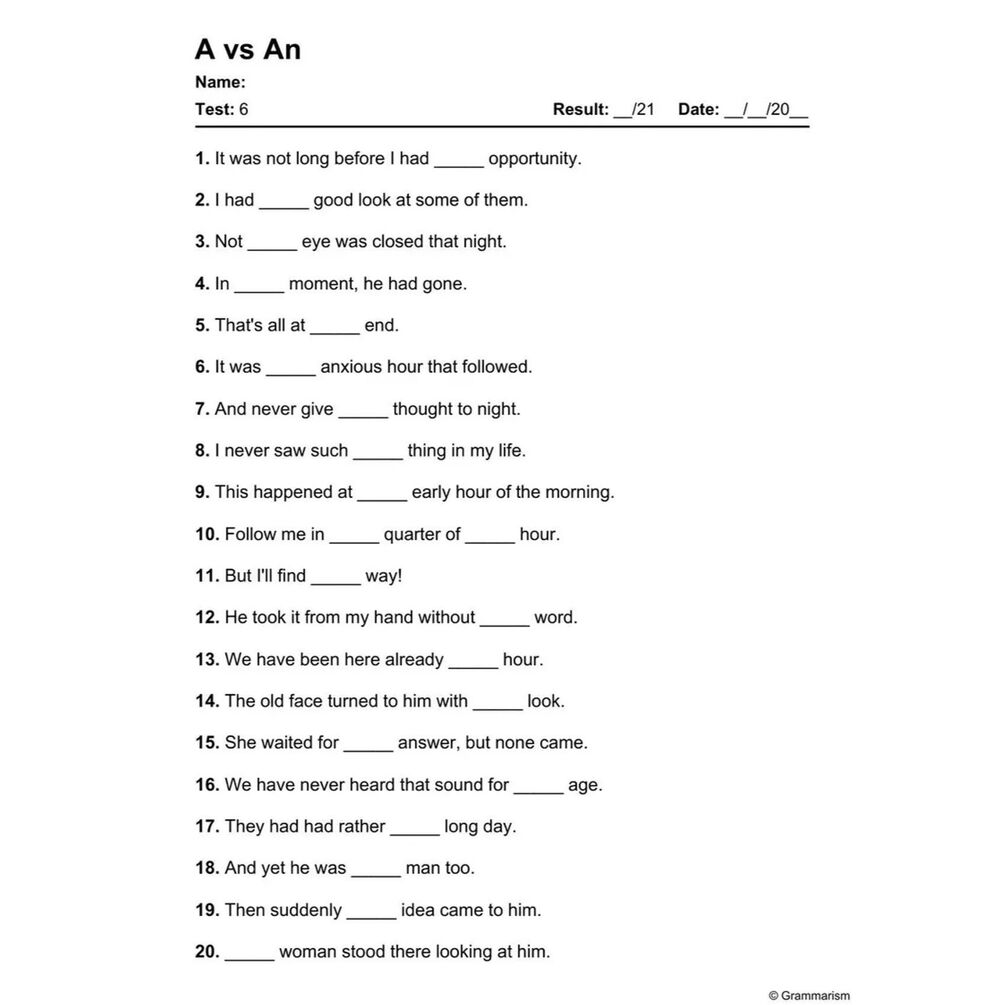 A vs An

Name:

Test: 6 Result: __/21 Date: __/__/20__

1. It was not long before I had _____ opportunity.

2. I had _____ good look at some of them.

3. Not _____ eye was closed that night.

4. In _____ moment, he had gone.

5. That's all at _____ end.

6. It was _____ anxious hour that followed.

7. And never give _____ thought to night.

8. I never saw such _____ thing in my life.

9. This happened at _____ early hour of the morning.

10. Follow me in _____ quarter of _____ hour.

11. But I'll find _____ way!

12. He took it from my hand without _____ word.

13. We have been here already _____ hour.

14. The old face turned to him with _____ look.

15. She waited for _____ answer, but none came.

16. We have never heard that sound for _____ age.

17. They had had rather _____ long day.

18. And yet he was _____ man too.

19. Then suddenly _____ idea came to him.

20. _____ woman stood there looking at him.

© Grammarism